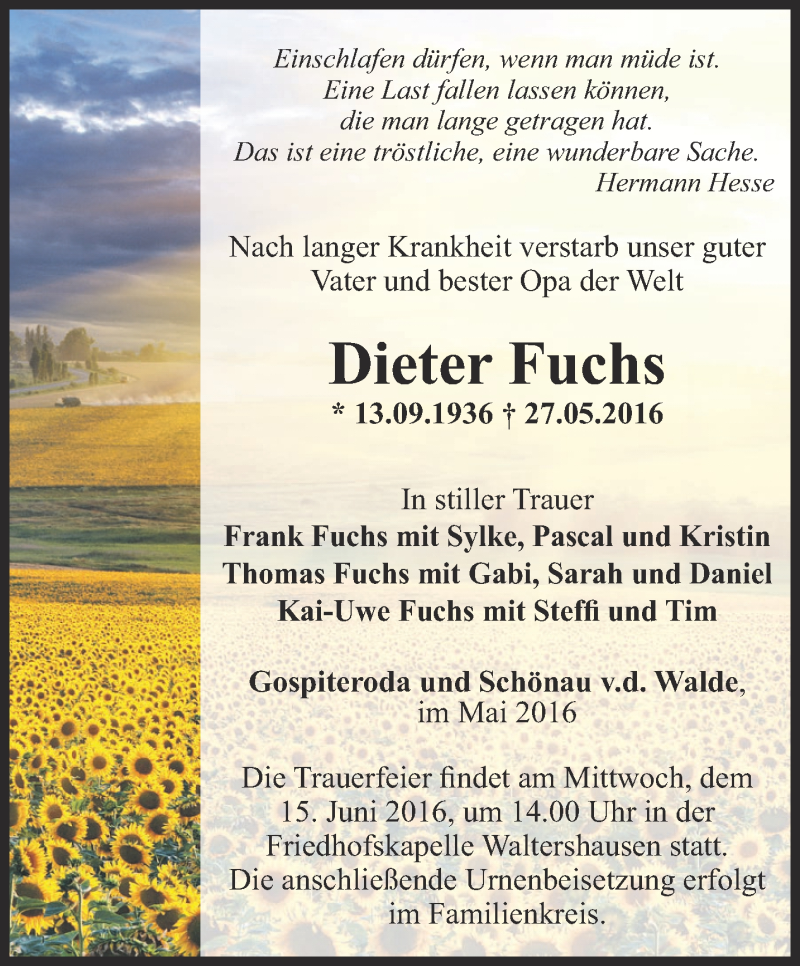 Einschlafen dürfen, wenn man müde ist.
Eine Last fallen lassen können,
die man lange getragen hat.
Das ist eine tröstliche, eine wunderbare Sache.
Hermann Hesse

Nach langer Krankheit verstarb unser guter Vater und bester Opa der Welt

Dieter Fuchs

* 13.09.1936 † 27.05.2016

In stiller Trauer
Frank Fuchs mit Sylke, Pascal und Kristin
Thomas Fuchs mit Gabi, Sarah und Daniel
Kai-Uwe Fuchs mit Steffi und Tim

Gospiteroda und Schönau v.d. Walde, im Mai 2016

Die Trauerfeier findet am Mittwoch, dem 15. Juni 2016, um 14.00 Uhr in der Friedhofskapelle Waltershausen statt. Die anschließende Urnenbeisetzung erfolgt im Familienkreis.